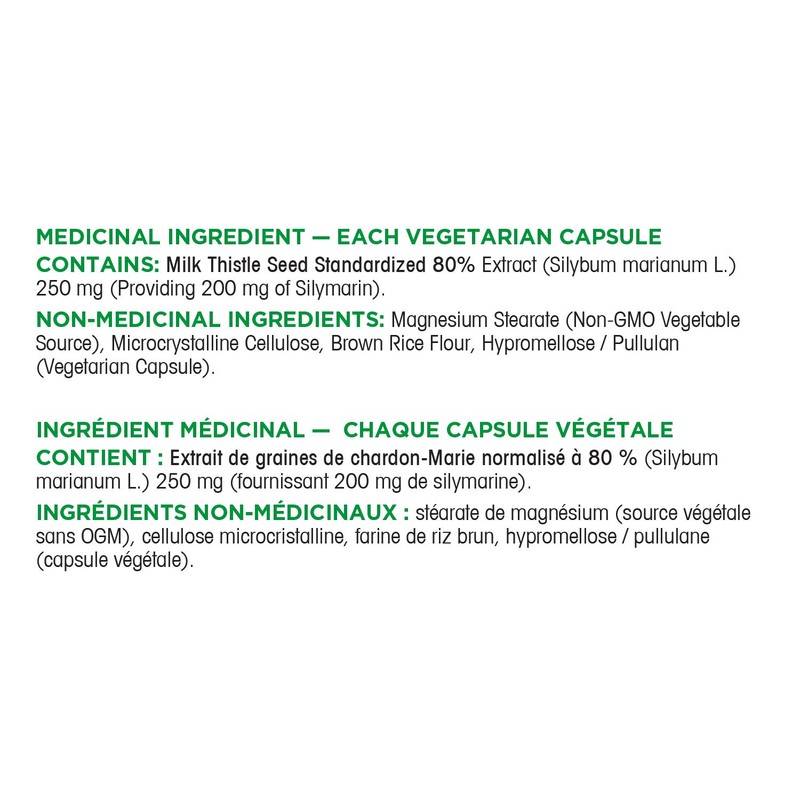 MEDICINAL INGREDIENT — EACH VEGETARIAN CAPSULE CONTAINS: Milk Thistle Seed Standardized 80% Extract (Silybum marianum L.) 250 mg (Providing 200 mg of Silymarin).

NON-MEDICINAL INGREDIENTS: Magnesium Stearate (Non-GMO Vegetable Source), Microcrystalline Cellulose, Brown Rice Flour, Hypromellose / Pullulan (Vegetarian Capsule).

INGRÉDIENT MÉDICINAL — CHAQUE CAPSULE VÉGÉTALE CONTIENT : Extrait de graines de chardon-Marie normalisé à 80 % (Silybum marianum L.) 250 mg (fournissant 200 mg de silymarine).

INGRÉDIENTS NON-MÉDICINAUX : stéarate de magnésium (source végétale sans OGM), cellulose microcristalline, farine de riz brun, hypromellose / pullulane (capsule végétale).